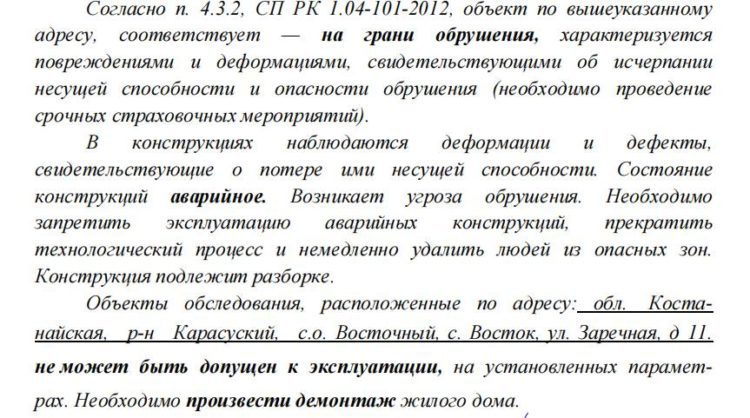 Согласно п. 4.3.2, СП РК 1.04-101-2012, объект по вышеуказанному адресу, соответствует — на грани обрушения, характеризуется повреждениями и деформациями, свидетельствующими об исчерпании несущей способности и опасности обрушения (необходимо проведение срочных страховочных мероприятий).

В конструкциях наблюдаются деформации и дефекты, свидетельствующие о потере ими несущей способности. Состояние конструкций аварийное. Возникает угроза обрушения. Необходимо запретить эксплуатацию аварийных конструкций, прекратить технологический процесс и немедленно удалить людей из опасных зон. Конструкция подлежит разборке.

Объекты обследования, расположенные по адресу: обл. Костанайская, р-н Карасуский, с.о. Восточный, с. Восток, ул. Заречная, д 11. не может быть допущен к эксплуатации, на установленных параметрах. Необходимо произвести демонтаж жилого дома.